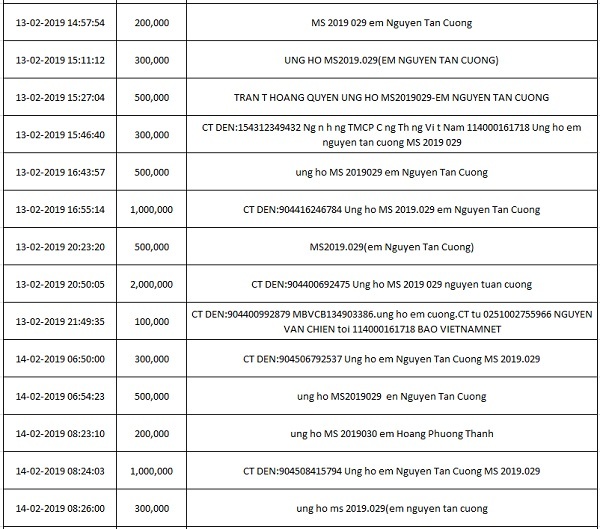 | | | |
|---|---|---|
| 13-02-2019 14:57:54 | 200,000 | MS 2019 029 em Nguyen Tan Cuong |
| 13-02-2019 15:11:12 | 300,000 | UNG HO MS2019.029(EM NGUYEN TAN CUONG) |
| 13-02-2019 15:27:04 | 500,000 | TRAN T HOANG QUYEN UNG HO MS2019029-EM NGUYEN TAN CUONG |
| 13-02-2019 15:46:40 | 300,000 | CT DEN:154312349432 Ng n h ng TMCP C ng Th ng Vi t Nam 114000161718 Ung ho em nguyen tan cuong MS 2019 029 |
| 13-02-2019 16:43:57 | 500,000 | ung ho MS 2019029 em Nguyen Tan Cuong |
| 13-02-2019 16:55:14 | 1,000,000 | CT DEN:904416246784 Ung ho MS 2019.029 em Nguyen Tan Cuong |
| 13-02-2019 20:23:20 | 500,000 | MS2019.029(em Nguyen Tan Cuong) |
| 13-02-2019 20:50:05 | 2,000,000 | CT DEN:904400692475 Ung ho MS 2019 029 nguyen tuan cuong |
| 13-02-2019 21:49:35 | 100,000 | CT DEN:904400992879 MBVCB134903386.ung ho em cuong.CT tu 0251002755966 NGUYEN VAN CHIEN toi 114000161718 BAO VIETNAMNET |
| 14-02-2019 06:50:00 | 300,000 | CT DEN:904506792537 Ung ho em Nguyen Tan Cuong MS 2019.029 |
| 14-02-2019 06:54:23 | 500,000 | ung ho MS2019029 en Nguyen Tan Cuong |
| 14-02-2019 08:23:10 | 200,000 | ung ho MS 2019030 em Hoang Phuong Thanh |
| 14-02-2019 08:24:03 | 1,000,000 | CT DEN:904508415794 Ung ho em Nguyen Tan Cuong MS 2019.029 |
| 14-02-2019 08:26:00 | 300,000 | ung ho ms 2019.029(em nguyen tan cuong |